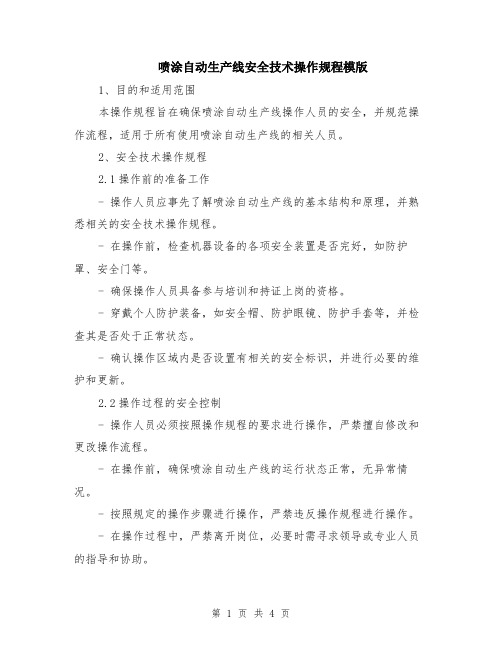 喷涂自动生产线安全技术操作规程模版

1、目的和适用范围

本操作规程旨在确保喷涂自动生产线操作人员的安全，并规范操作流程，适用于所有使用喷涂自动生产线的相关人员。

2、安全技术操作规程

2.1 操作前的准备工作

- 操作人员应事先了解喷涂自动生产线的基本结构和原理，并熟悉相关的安全技术操作规程。

- 在操作前，检查机器设备的各项安全装置是否完好，如防护罩、安全门等。

- 确保操作人员具备参与培训和持证上岗的资格。

- 穿戴个人防护装备，如安全帽、防护眼镜、防护手套等，并检查其是否处于正常状态。

- 确认操作区域内是否设置有相关的安全标识，并进行必要的维护和更新。

2.2 操作过程的安全控制

- 操作人员必须按照操作规程的要求进行操作，严禁擅自修改和更改操作流程。

- 在操作前，确保喷涂自动生产线的运行状态正常，无异常情况。

- 按照规定的操作步骤进行操作，严禁违反操作规程进行操作。

- 在操作过程中，严禁离开岗位，必要时需寻求领导或专业人员的指导和协助。

第 1 页 共 4 页